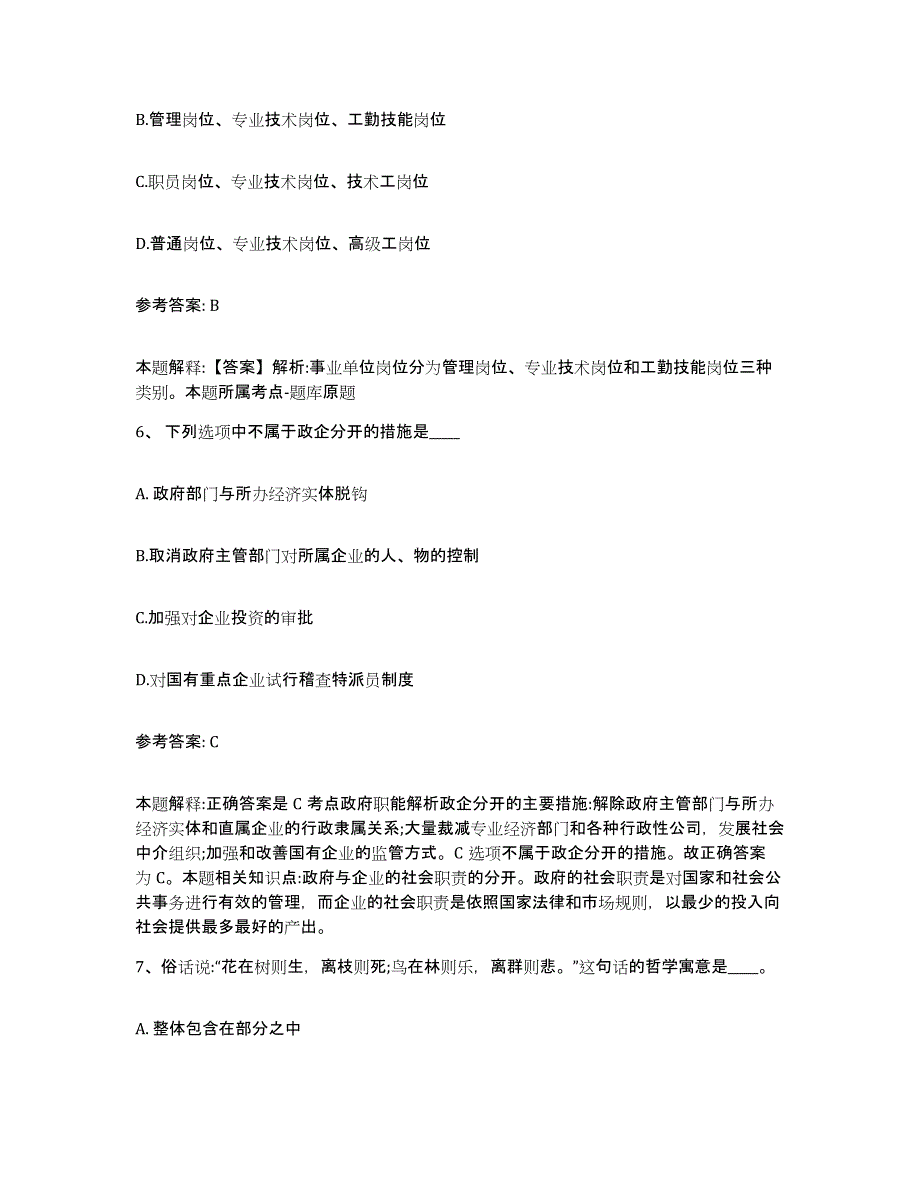 B.管理岗位、专业技术岗位、工勤技能岗位

C.职员岗位、专业技术岗位、技术工岗位

D.普通岗位、专业技术岗位、高级工岗位

参考答案: B

本题解释:【答案】解析:事业单位岗位分为管理岗位、专业技术岗位和工勤技能岗位三种类别。本题所属考点-题库原题

6、 下列选项中不属于政企分开的措施是____

A. 政府部门与所办经济实体脱钩

B.取消政府主管部门对所属企业的人、物的控制

C.加强对企业投资的审批

D.对国有重点企业试行稽查特派员制度

参考答案: C

本题解释:正确答案是 C 考点政府职能解析政企分开的主要措施:解除政府主管部门与所办经济实体和直属企业的行政隶属关系;大量裁减专业经济部门和各种行政性公司，发展社会中介组织;加强和改善国有企业的监管方式。C 选项不属于政企分开的措施。故正确答案为 C。本题相关知识点:政府与企业的社会职责的分开。政府的社会职责是对国家和社会公共事务进行有效的管理，而企业的社会职责是依照国家法律和市场规则，以最少的投入向社会提供最多最好的产出。

7、俗话说:“花在树则生，离枝则死;鸟在林则乐，离群则悲。”这句话的哲学寓意是____。

A. 整体包含在部分之中